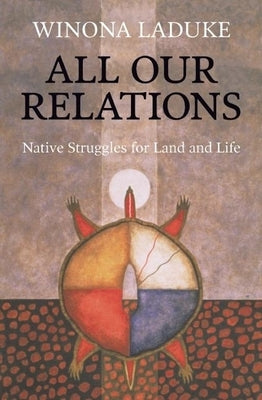 WINONA LADUKE

ALL OUR RELATIONS

Native Struggles for Land and Life